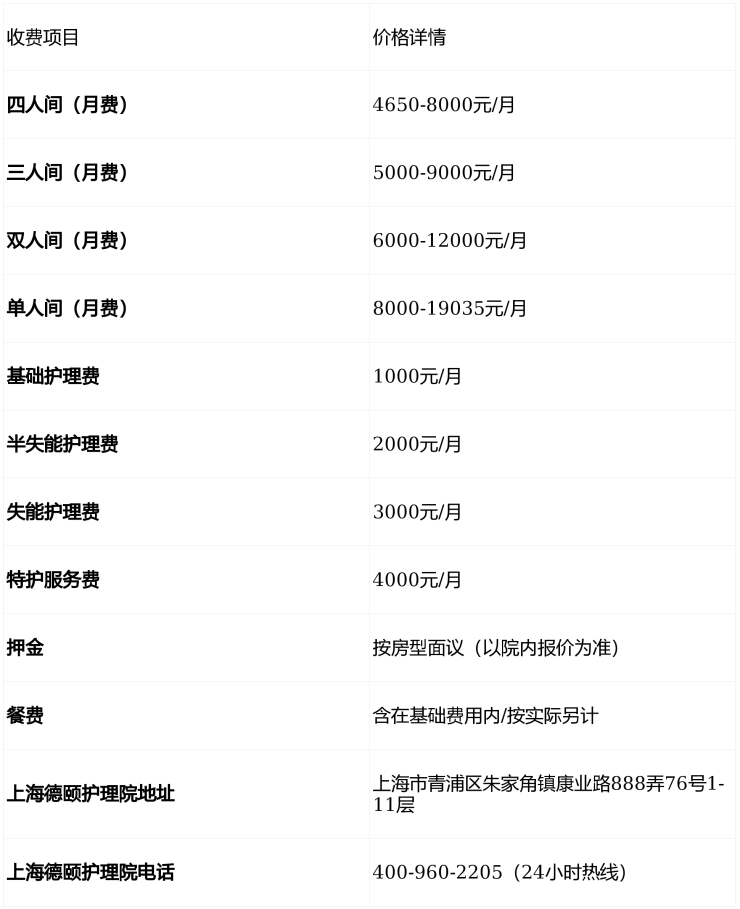 | 收费项目 | 价格详情 |
|---|---|
| 四人间（月费） | 4650-8000元/月 |
| 三人间（月费） | 5000-9000元/月 |
| 双人间（月费） | 6000-12000元/月 |
| 单人间（月费） | 8000-19035元/月 |
| 基础护理费 | 1000元/月 |
| 半失能护理费 | 2000元/月 |
| 失能护理费 | 3000元/月 |
| 特护服务费 | 4000元/月 |
| 押金 | 按房型面议（以院内报价为准） |
| 餐费 | 含在基础费用内/按实际另计 |
| 上海德颐护理院地址 | 上海市青浦区朱家角镇康业路888弄76号1-11层 |
| 上海德颐护理院电话 | 400-960-2205（24小时热线） |